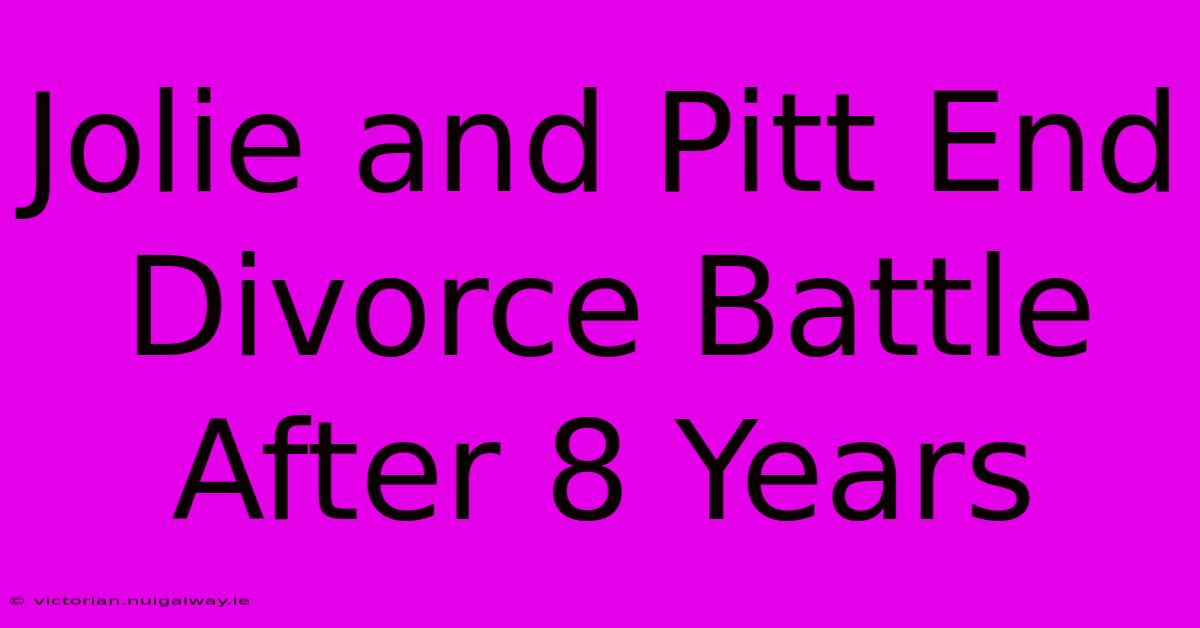 Jolie and Pitt End Divorce Battle After 8 Years

© victorian.nuigalway.ie